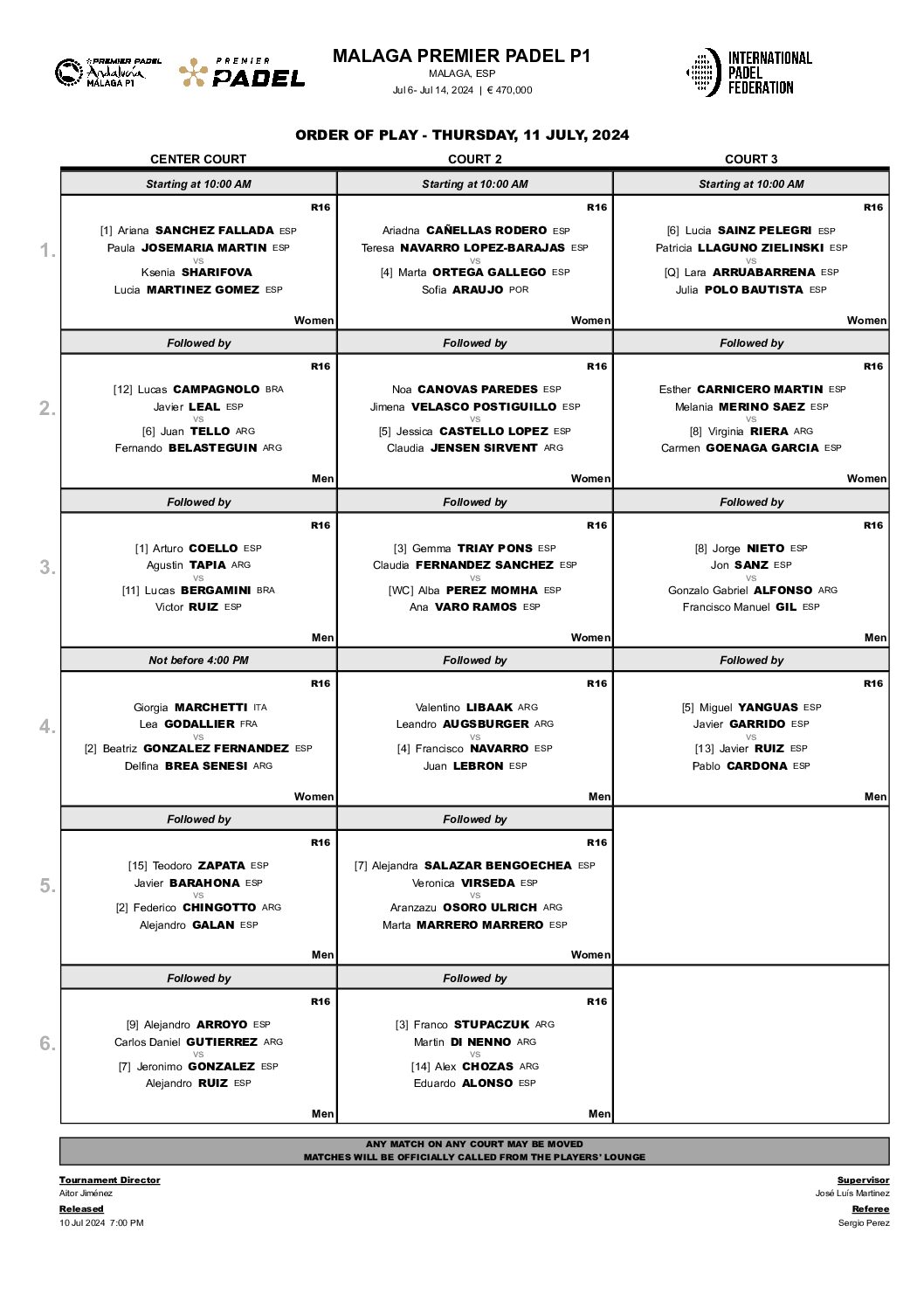 PREMIER PADEL Andalucía MALAGA P1

PREMIER PADEL

MALAGA PREMIER PADEL P1
MALAGA, ESP
Jul 6- Jul 14, 2024 | € 470,000

INTERNATIONAL PADEL FEDERATION

ORDER OF PLAY - THURSDAY, 11 JULY, 2024

| | CENTER COURT | COURT 2 | COURT 3 |
|---|---|---|---|
| | Starting at 10:00 AM | Starting at 10:00 AM | Starting at 10:00 AM |
| 1. | R16 [1] Ariana SANCHEZ FALLADA ESP Paula JOSEMARIA MARTIN ESP vs Ksenia SHARIFOVA Lucia MARTINEZ GOMEZ ESP Women | R16 Ariadna CAÑELLAS RODERO ESP Teresa NAVARRO LOPEZ-BARAJAS ESP vs [4] Marta ORTEGA GALLEGO ESP Sofia ARAUJO POR Women | R16 [6] Lucia SAINZ PELEGRI ESP Patricia LLAGUNO ZIELINSKI ESP vs [Q] Lara ARRUABARRENA ESP Julia POLO BAUTISTA ESP Women |
| | Followed by | Followed by | Followed by |
| 2. | R16 [12] Lucas CAMPAGNOLO BRA Javier LEAL ESP vs [6] Juan TELLO ARG Fernando BELASTEGUIN ARG Men | R16 Noa CANOVAS PAREDES ESP Jimena VELASCO POSTIGUILLO ESP vs [5] Jessica CASTELLO LOPEZ ESP Claudia JENSEN SIRVENT ARG Women | R16 Esther CARNICERO MARTIN ESP Melania MERINO SAEZ ESP vs [8] Virginia RIERA ARG Carmen GOENAGA GARCIA ESP Women |
| | Followed by | Followed by | Followed by |
| 3. | R16 [1] Arturo COELLO ESP Agustin TAPIA ARG vs [11] Lucas BERGAMINI BRA Victor RUIZ ESP Men | R16 [3] Gemma TRIAY PONS ESP Claudia FERNANDEZ SANCHEZ ESP vs [WC] Alba PEREZ MOMHA ESP Ana VARO RAMOS ESP Women | R16 [8] Jorge NIETO ESP Jon SANZ ESP vs Gonzalo Gabriel ALFONSO ARG Francisco Manuel GIL ESP Men |
| | Not before 4:00 PM | Followed by | Followed by |
| 4. | R16 Giorgia MARCHETTI ITA Lea GODALLIER FRA vs [2] Beatriz GONZALEZ FERNANDEZ ESP Delfina BREA SENESI ARG Women | R16 Valentino LIBAAK ARG Leandro AUGSBURGER ARG vs [4] Francisco NAVARRO ESP Juan LEBRON ESP Men | R16 [5] Miguel YANGUAS ESP Javier GARRIDO ESP vs [13] Javier RUIZ ESP Pablo CARDONA ESP Men |
| | Followed by | Followed by | |
| 5. | R16 [15] Teodoro ZAPATA ESP Javier BARAHONA ESP vs [2] Federico CHINGOTTO ARG Alejandro GALAN ESP Men | R16 [7] Alejandra SALAZAR BENGOECHEA ESP Veronica VIRSEDA ESP vs Aranzazu OSORO ULRICH ARG Marta MARRERO MARRERO ESP Women | |
| | Followed by | Followed by | |
| 6. | R16 [9] Alejandro ARROYO ESP Carlos Daniel GUTIERREZ ARG vs [7] Jeronimo GONZALEZ ESP Alejandro RUIZ ESP Men | R16 [3] Franco STUPACZUK ARG Martin DI NENNO ARG vs [14] Alex CHOZAS ARG Eduardo ALONSO ESP Men | |

ANY MATCH ON ANY COURT MAY BE MOVED
MATCHES WILL BE OFFICIALLY CALLED FROM THE PLAYERS' LOUNGE

Tournament Director
Aitor Jiménez
Released
10 Jul 2024 7:00 PM

Supervisor
José Luís Martinez
Referee
Sergio Perez